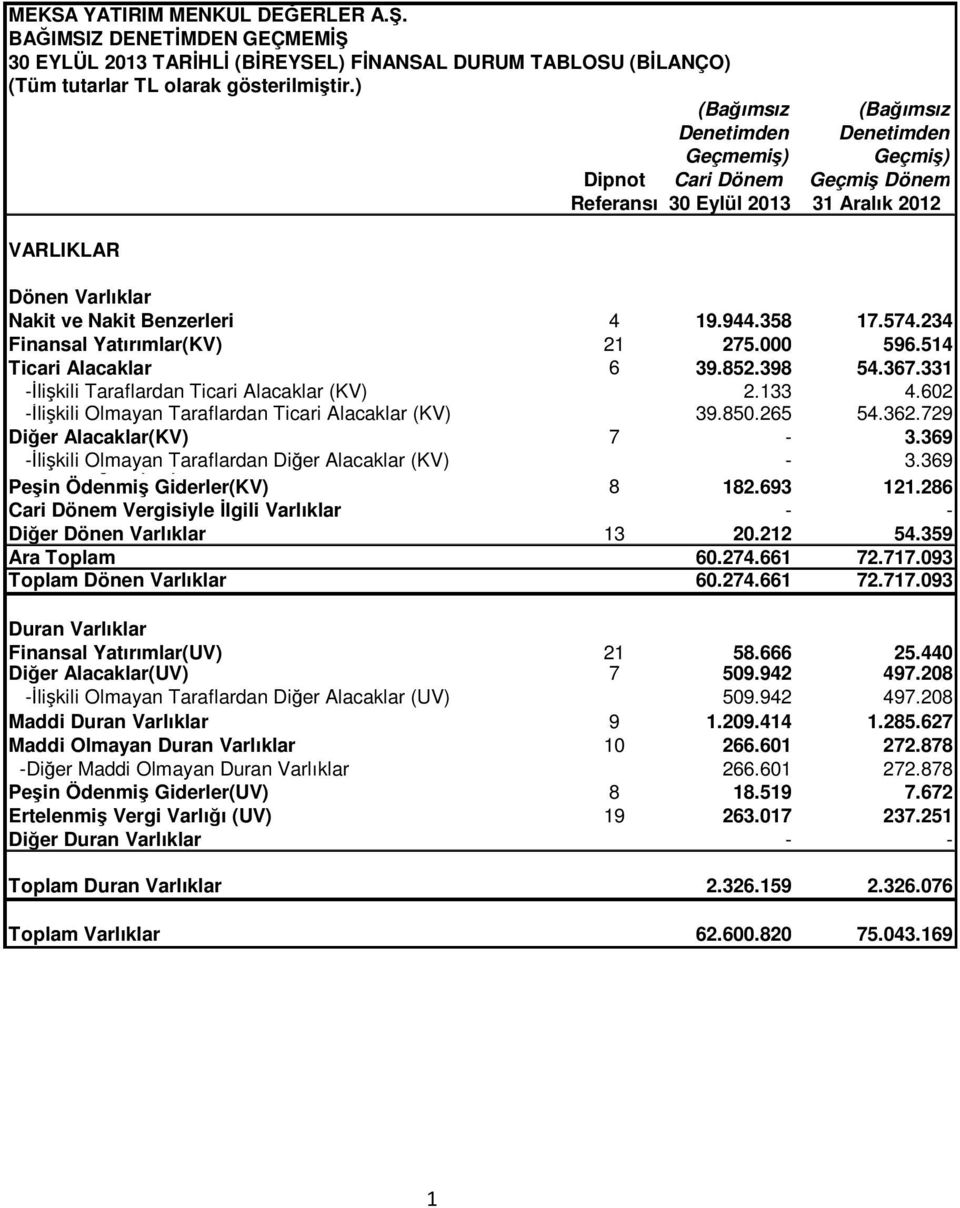 MEKSA YATIRIM MENKUL DEĞERLER A.Ş.
BAĞIMSIZ DENETİMDEN GEÇMEMİŞ
30 EYLÜL 2013 TARİHLİ (BİREYSEL) FİNANSAL DURUM TABLOSU (BİLANÇO)
(Tüm tutarlar TL olarak gösterilmiştir.)

| | Dipnot Referansı | (Bağımsız Denetimden Geçmemiş) Cari Dönem 30 Eylül 2013 | (Bağımsız Denetimden Geçmiş) Geçmiş Dönem 31 Aralık 2012 |
|---|---|---|---|
| VARLIKLAR | | | |
| Dönen Varlıklar | | | |
| Nakit ve Nakit Benzerleri | 4 | 19.944.358 | 17.574.234 |
| Finansal Yatırımlar(KV) | 21 | 275.000 | 596.514 |
| Ticari Alacaklar | 6 | 39.852.398 | 54.367.331 |
| -İlişkili Taraflardan Ticari Alacaklar (KV) | | 2.133 | 4.602 |
| -İlişkili Olmayan Taraflardan Ticari Alacaklar (KV) | | 39.850.265 | 54.362.729 |
| Diğer Alacaklar(KV) | 7 | - | 3.369 |
| -İlişkili Olmayan Taraflardan Diğer Alacaklar (KV) | | - | 3.369 |
| Peşin Ödenmiş Giderler(KV) | 8 | 182.693 | 121.286 |
| Cari Dönem Vergisiyle İlgili Varlıklar | | - | - |
| Diğer Dönen Varlıklar | 13 | 20.212 | 54.359 |
| Ara Toplam | | 60.274.661 | 72.717.093 |
| Toplam Dönen Varlıklar | | 60.274.661 | 72.717.093 |
| Duran Varlıklar | | | |
| Finansal Yatırımlar(UV) | 21 | 58.666 | 25.440 |
| Diğer Alacaklar(UV) | 7 | 509.942 | 497.208 |
| -İlişkili Olmayan Taraflardan Diğer Alacaklar (UV) | | 509.942 | 497.208 |
| Maddi Duran Varlıklar | 9 | 1.209.414 | 1.285.627 |
| Maddi Olmayan Duran Varlıklar | 10 | 266.601 | 272.878 |
| -Diğer Maddi Olmayan Duran Varlıklar | | 266.601 | 272.878 |
| Peşin Ödenmiş Giderler(UV) | 8 | 18.519 | 7.672 |
| Ertelenmiş Vergi Varlığı (UV) | 19 | 263.017 | 237.251 |
| Diğer Duran Varlıklar | | - | - |
| Toplam Duran Varlıklar | | 2.326.159 | 2.326.076 |
| Toplam Varlıklar | | 62.600.820 | 75.043.169 |

1